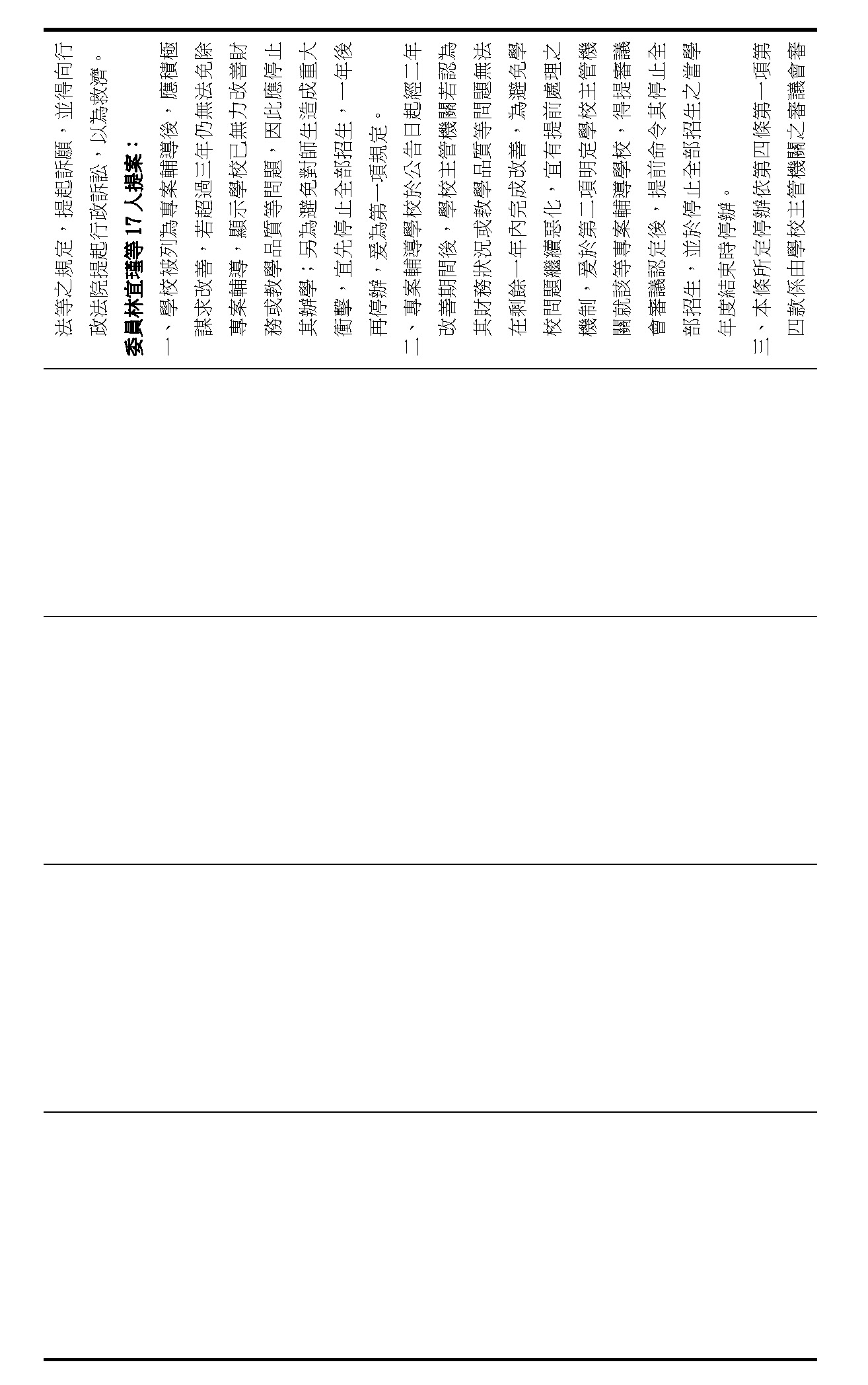 法等之規定，提起訴願，並得向行政法院提起行政訴訟，以為救濟。

委員林宜瑾等 17 人提案：

一、學校被列為專案輔導後，應積極謀求改善，若超過三年仍無法免除專案輔導，顯示學校已無力改善財務或教學品質等問題，因此應停止其辦學；另為避免對師生造成重大衝擊，宜先停止全部招生，一年後再停辦，爰為第一項規定。

二、專案輔導學校於公告日起經二年改善期間後，學校主管機關若認為其財務狀況或教學品質等問題無法在剩餘一年內完成改善，為避免學校問題繼續惡化，宜有提前處理之機制，爰於第二項明定學校主管機關就該等專案輔導學校，得提審議會審議認定後，提前命令其停止全部招生，並於停止全部招生之當學年度結束時停辦。

三、本條所定停辦依第四條第一項第四款係由學校主管機關之審議會審